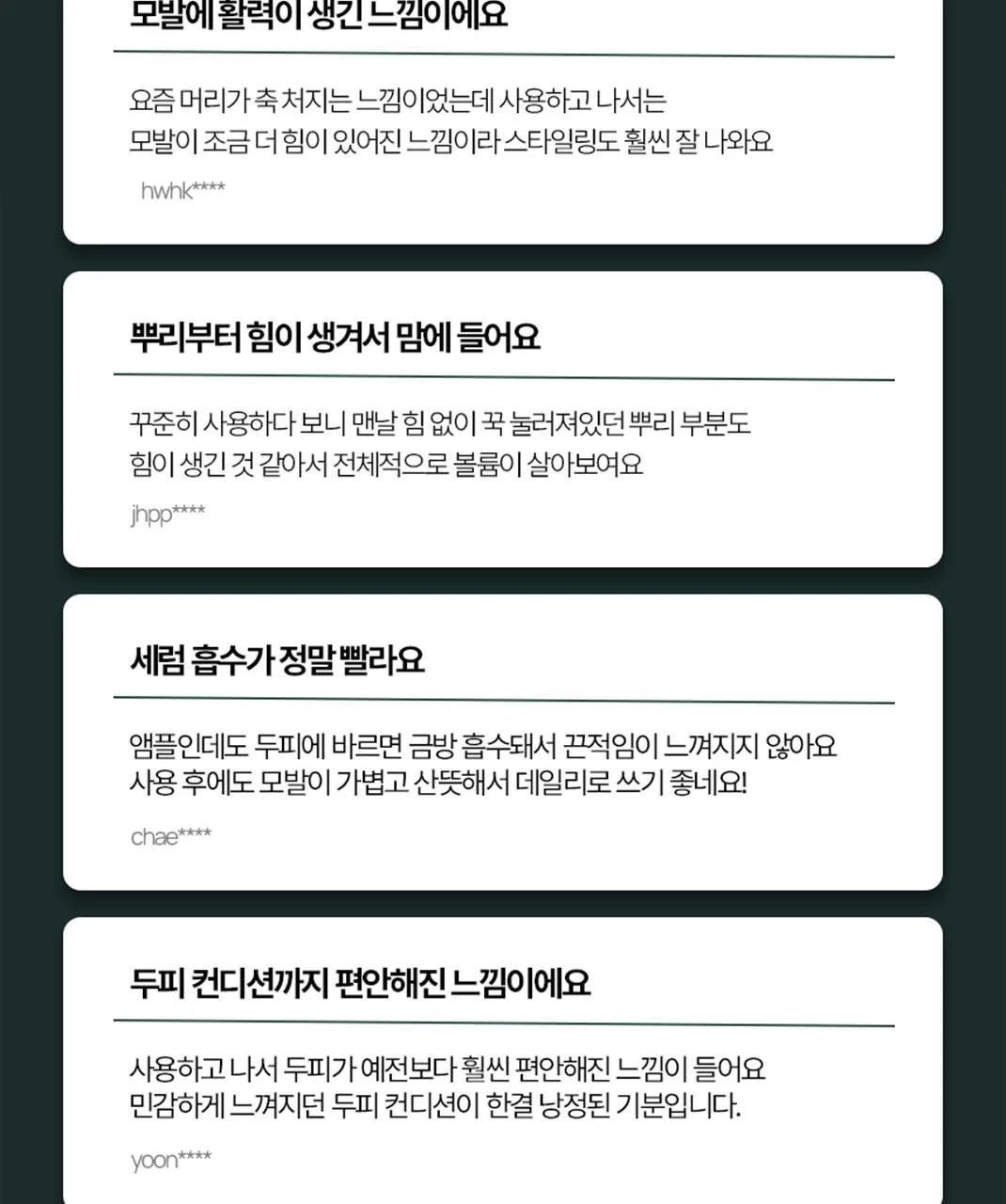 모발에 활력이 생긴 느낌이에요

요즘 머리가 축 처지는 느낌이었는데 사용하고 나서는
모발이 조금 더 힘이 있어진 느낌이라 스타일링도 훨씬 잘 나와요

hwhk****

뿌리부터 힘이 생겨서 맘에 들어요

꾸준히 사용하다 보니 맨날 힘 없이 꾹 눌러져있던 뿌리 부분도
힘이 생긴 것 같아서 전체적으로 볼륨이 살아보여요

jhpp****

세럼 흡수가 정말 빨라요

앰플인데도 두피에 바르면 금방 흡수돼서 끈적임이 느껴지지 않아요
사용 후에도 모발이 가볍고 산뜻해서 데일리로 쓰기 좋네요!

chae****

두피 컨디션까지 편안해진 느낌이에요

사용하고 나서 두피가 예전보다 훨씬 편안해진 느낌이 들어요
민감하게 느껴지던 두피 컨디션이 한결 낭정된 기분입니다.

yoon****